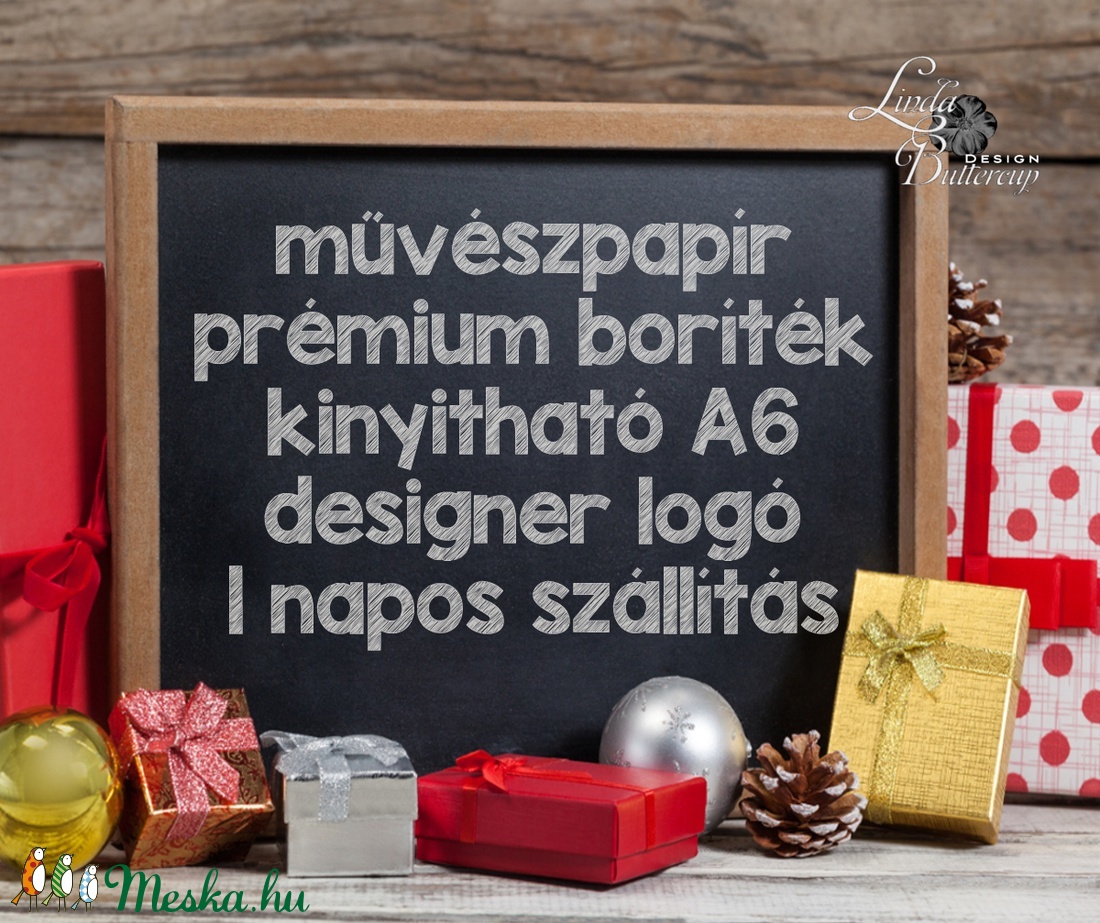 Linda Buttercup DESIGN

müvészpapir
prémium boriték
kinyitható A6
designer logó
1 napos szállitás

Meska.hu